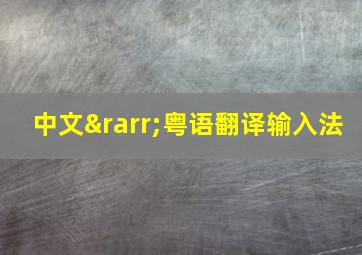 中文&rarr;粤语翻译输入法